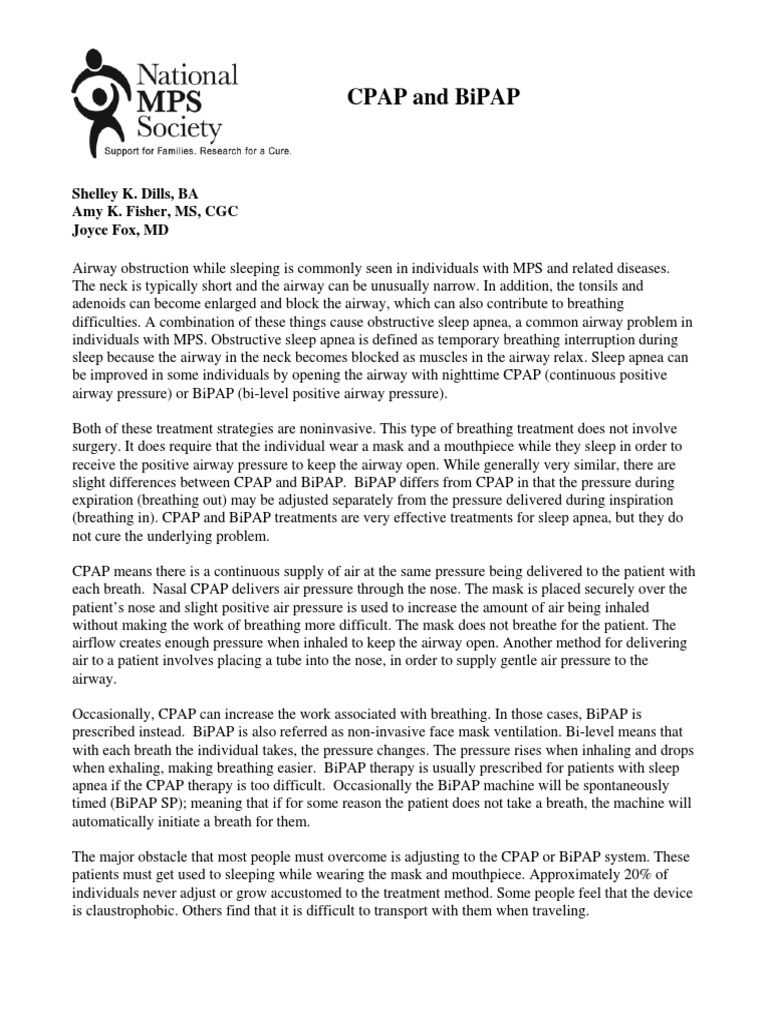 National MPS Society
Support for Families. Research for a Cure.

CPAP and BiPAP

Shelley K. Dills, BA
Amy K. Fisher, MS, CGC
Joyce Fox, MD

Airway obstruction while sleeping is commonly seen in individuals with MPS and related diseases. The neck is typically short and the airway can be unusually narrow. In addition, the tonsils and adenoids can become enlarged and block the airway, which can also contribute to breathing difficulties. A combination of these things cause obstructive sleep apnea, a common airway problem in individuals with MPS. Obstructive sleep apnea is defined as temporary breathing interruption during sleep because the airway in the neck becomes blocked as muscles in the airway relax. Sleep apnea can be improved in some individuals by opening the airway with nighttime CPAP (continuous positive airway pressure) or BiPAP (bi-level positive airway pressure).

Both of these treatment strategies are noninvasive. This type of breathing treatment does not involve surgery. It does require that the individual wear a mask and a mouthpiece while they sleep in order to receive the positive airway pressure to keep the airway open. While generally very similar, there are slight differences between CPAP and BiPAP. BiPAP differs from CPAP in that the pressure during expiration (breathing out) may be adjusted separately from the pressure delivered during inspiration (breathing in). CPAP and BiPAP treatments are very effective treatments for sleep apnea, but they do not cure the underlying problem.

CPAP means there is a continuous supply of air at the same pressure being delivered to the patient with each breath. Nasal CPAP delivers air pressure through the nose. The mask is placed securely over the patient's nose and slight positive air pressure is used to increase the amount of air being inhaled without making the work of breathing more difficult. The mask does not breathe for the patient. The airflow creates enough pressure when inhaled to keep the airway open. Another method for delivering air to a patient involves placing a tube into the nose, in order to supply gentle air pressure to the airway.

Occasionally, CPAP can increase the work associated with breathing. In those cases, BiPAP is prescribed instead. BiPAP is also referred as non-invasive face mask ventilation. Bi-level means that with each breath the individual takes, the pressure changes. The pressure rises when inhaling and drops when exhaling, making breathing easier. BiPAP therapy is usually prescribed for patients with sleep apnea if the CPAP therapy is too difficult. Occasionally the BiPAP machine will be spontaneously timed (BiPAP SP); meaning that if for some reason the patient does not take a breath, the machine will automatically initiate a breath for them.

The major obstacle that most people must overcome is adjusting to the CPAP or BiPAP system. These patients must get used to sleeping while wearing the mask and mouthpiece. Approximately 20% of individuals never adjust or grow accustomed to the treatment method. Some people feel that the device is claustrophobic. Others find that it is difficult to transport with them when traveling.